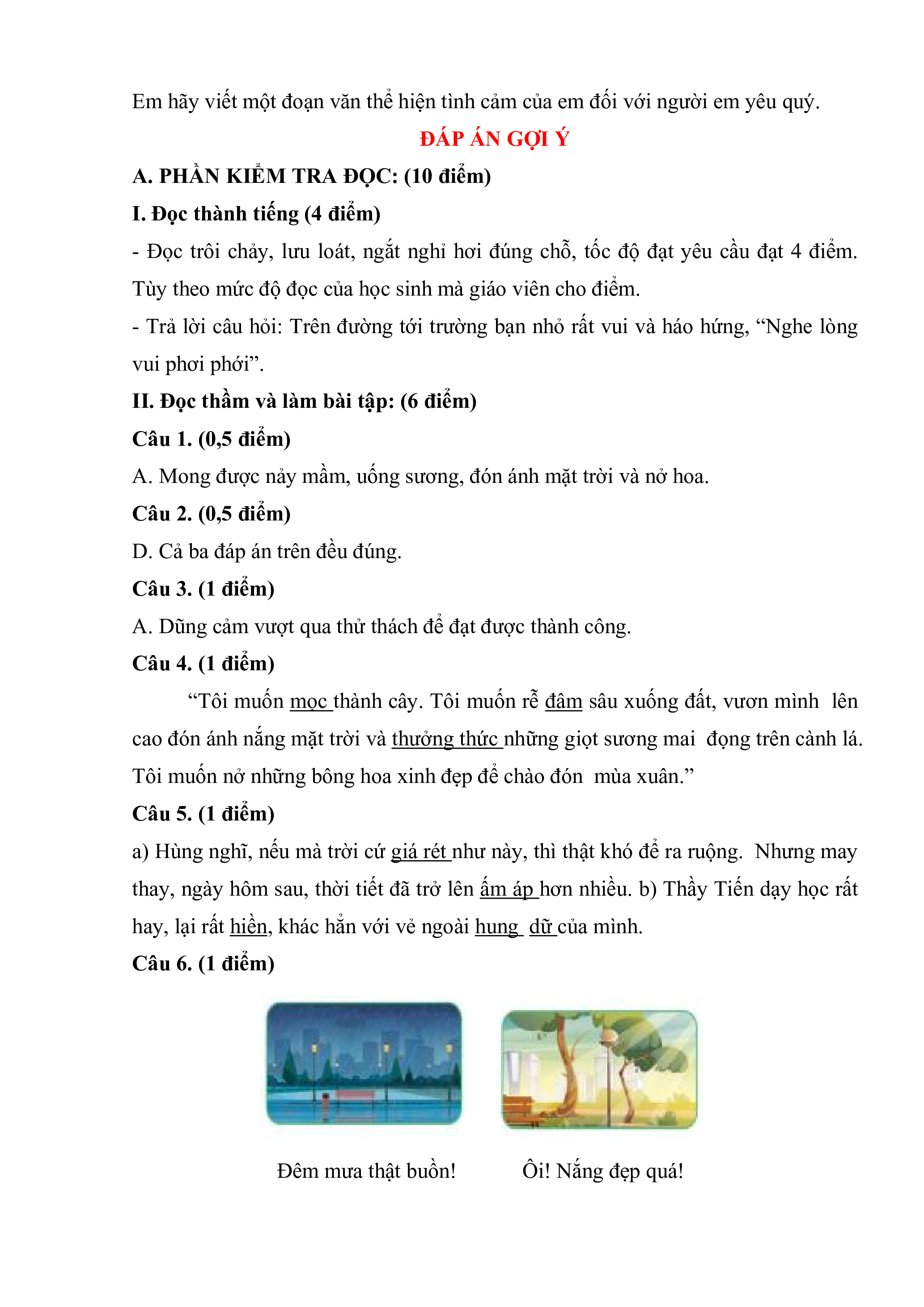 Em hãy viết một đoạn văn thể hiện tình cảm của em đối với người em yêu quý.

ĐÁP ÁN GỢI Ý

A. PHẦN KIỂM TRA ĐỌC: (10 điểm)

I. Đọc thành tiếng (4 điểm)

- Đọc trôi chảy, lưu loát, ngắt nghỉ hơi đúng chỗ, tốc độ đạt yêu cầu đạt 4 điểm. Tùy theo mức độ đọc của học sinh mà giáo viên cho điểm.

- Trả lời câu hỏi: Trên đường tới trường bạn nhỏ rất vui và háo hứng, “Nghe lòng vui phơi phới”.

II. Đọc thầm và làm bài tập: (6 điểm)

Câu 1. (0,5 điểm)

A. Mong được nảy mầm, uống sương, đón ánh mặt trời và nở hoa.

Câu 2. (0,5 điểm)

D. Cả ba đáp án trên đều đúng.

Câu 3. (1 điểm)

A. Dũng cảm vượt qua thử thách để đạt được thành công.

Câu 4. (1 điểm)

“Tôi muốn mọc thành cây. Tôi muốn rễ đâm sâu xuống đất, vươn mình lên cao đón ánh nắng mặt trời và thưởng thức những giọt sương mai đọng trên cành lá. Tôi muốn nở những bông hoa xinh đẹp để chào đón mùa xuân.”

Câu 5. (1 điểm)

a) Hùng nghĩ, nếu mà trời cứ giá rét như này, thì thật khó để ra ruộng. Nhưng may thay, ngày hôm sau, thời tiết đã trở lên ấm áp hơn nhiều. b) Thầy Tiến dạy học rất hay, lại rất hiền, khác hẳn với vẻ ngoài hung dữ của mình.

Câu 6. (1 điểm)

Đêm mưa thật buồn!

Ôi! Nắng đẹp quá!